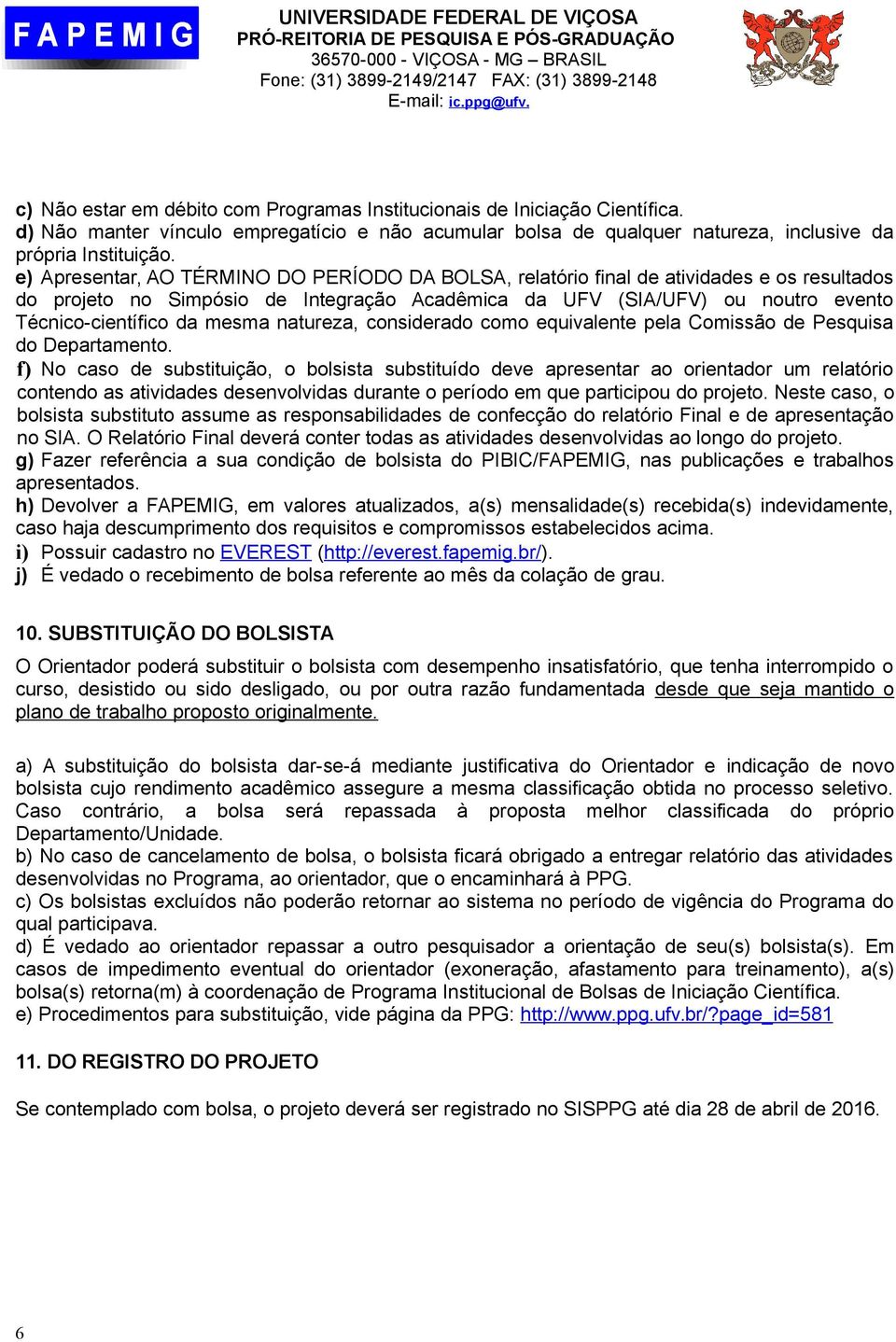 FAPEMIG

UNIVERSIDADE FEDERAL DE VIÇOSA
PRÓ-REITORIA DE PESQUISA E PÓS-GRADUAÇÃO
36570-000 - VIÇOSA - MG – BRASIL
Fone: (31) 3899-2149/2147 FAX: (31) 3899-2148
E-mail: ic.ppg@ufv.

c) Não estar em débito com Programas Institucionais de Iniciação Científica.
d) Não manter vínculo empregatício e não acumular bolsa de qualquer natureza, inclusive da própria Instituição.
e) Apresentar, AO TÉRMINO DO PERÍODO DA BOLSA, relatório final de atividades e os resultados do projeto no Simpósio de Integração Acadêmica da UFV (SIA/UFV) ou noutro evento Técnico-científico da mesma natureza, considerado como equivalente pela Comissão de Pesquisa do Departamento.
f) No caso de substituição, o bolsista substituído deve apresentar ao orientador um relatório contendo as atividades desenvolvidas durante o período em que participou do projeto. Neste caso, o bolsista substituto assume as responsabilidades de confecção do relatório Final e de apresentação no SIA. O Relatório Final deverá conter todas as atividades desenvolvidas ao longo do projeto.
g) Fazer referência a sua condição de bolsista do PIBIC/FAPEMIG, nas publicações e trabalhos apresentados.
h) Devolver a FAPEMIG, em valores atualizados, a(s) mensalidade(s) recebida(s) indevidamente, caso haja descumprimento dos requisitos e compromissos estabelecidos acima.
i) Possuir cadastro no EVEREST (http://everest.fapemig.br/).
j) É vedado o recebimento de bolsa referente ao mês da colação de grau.

10. SUBSTITUIÇÃO DO BOLSISTA

O Orientador poderá substituir o bolsista com desempenho insatisfatório, que tenha interrompido o curso, desistido ou sido desligado, ou por outra razão fundamentada desde que seja mantido o plano de trabalho proposto originalmente.

a) A substituição do bolsista dar-se-á mediante justificativa do Orientador e indicação de novo bolsista cujo rendimento acadêmico assegure a mesma classificação obtida no processo seletivo. Caso contrário, a bolsa será repassada à proposta melhor classificada do próprio Departamento/Unidade.
b) No caso de cancelamento de bolsa, o bolsista ficará obrigado a entregar relatório das atividades desenvolvidas no Programa, ao orientador, que o encaminhará à PPG.
c) Os bolsistas excluídos não poderão retornar ao sistema no período de vigência do Programa do qual participava.
d) É vedado ao orientador repassar a outro pesquisador a orientação de seu(s) bolsista(s). Em casos de impedimento eventual do orientador (exoneração, afastamento para treinamento), a(s) bolsa(s) retorna(m) à coordenação de Programa Institucional de Bolsas de Iniciação Científica.
e) Procedimentos para substituição, vide página da PPG: http://www.ppg.ufv.br/?page_id=581

11. DO REGISTRO DO PROJETO

Se contemplado com bolsa, o projeto deverá ser registrado no SISPPG até dia 28 de abril de 2016.

6